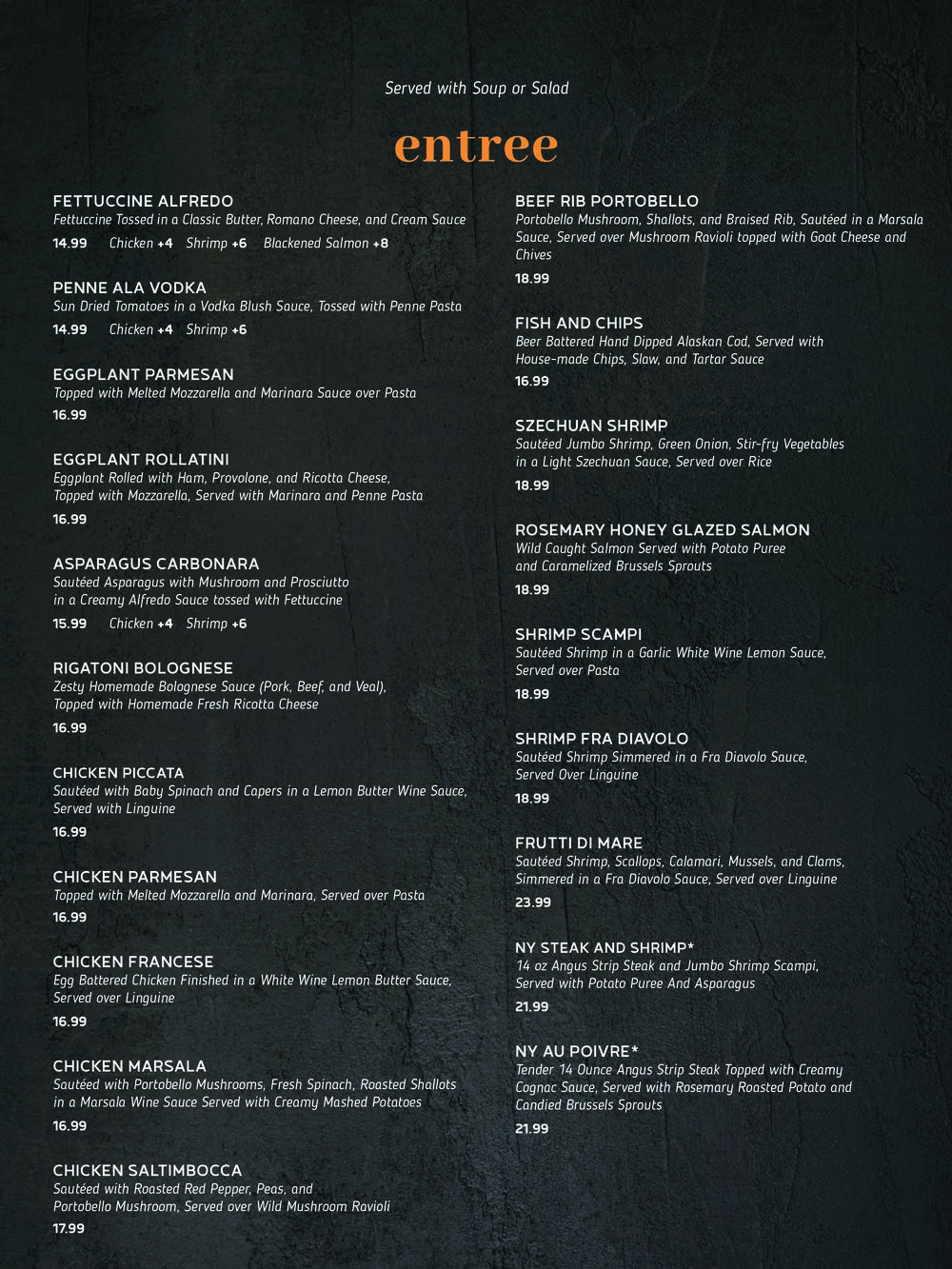 Served with Soup or Salad

entree

FETTUCCINE ALFREDO
Fettuccine Tossed in a Classic Butter, Romano Cheese, and Cream Sauce
14.99 Chicken +4 Shrimp +6 Blackened Salmon +8

PENNE ALA VODKA
Sun Dried Tomatoes in a Vodka Blush Sauce, Tossed with Penne Pasta
14.99 Chicken +4 Shrimp +6

EGGPLANT PARMESAN
Topped with Melted Mozzarella and Marinara Sauce over Pasta
16.99

EGGPLANT ROLLATINI
Eggplant Rolled with Ham, Provolone, and Ricotta Cheese, Topped with Mozzarella, Served with Marinara and Penne Pasta
16.99

ASPARAGUS CARBONARA
Sautéed Asparagus with Mushroom and Prosciutto in a Creamy Alfredo Sauce tossed with Fettuccine
15.99 Chicken +4 Shrimp +6

RIGATONI BOLOGNESE
Zesty Homemade Bolognese Sauce (Pork, Beef, and Veal), Topped with Homemade Fresh Ricotta Cheese
16.99

CHICKEN PICCATA
Sautéed with Baby Spinach and Capers in a Lemon Butter Wine Sauce, Served with Linguine
16.99

CHICKEN PARMESAN
Topped with Melted Mozzarella and Marinara, Served over Pasta
16.99

CHICKEN FRANCESE
Egg Battered Chicken Finished in a White Wine Lemon Butter Sauce, Served over Linguine
16.99

CHICKEN MARSALA
Sautéed with Portobello Mushrooms, Fresh Spinach, Roasted Shallots in a Marsala Wine Sauce Served with Creamy Mashed Potatoes
16.99

CHICKEN SALTIMBOCCA
Sautéed with Roasted Red Pepper, Peas, and Portobello Mushroom, Served over Wild Mushroom Ravioli
17.99

BEEF RIB PORTOBELLO
Portobello Mushroom, Shallots, and Braised Rib, Sautéed in a Marsala Sauce, Served over Mushroom Ravioli topped with Goat Cheese and Chives
18.99

FISH AND CHIPS
Beer Battered Hand Dipped Alaskan Cod, Served with House-made Chips, Slaw, and Tartar Sauce
16.99

SZECHUAN SHRIMP
Sautéed Jumbo Shrimp, Green Onion, Stir-fry Vegetables in a Light Szechuan Sauce, Served over Rice
18.99

ROSEMARY HONEY GLAZED SALMON
Wild Caught Salmon Served with Potato Puree and Caramelized Brussels Sprouts
18.99

SHRIMP SCAMPI
Sautéed Shrimp in a Garlic White Wine Lemon Sauce, Served over Pasta
18.99

SHRIMP FRA DIAVOLO
Sautéed Shrimp Simmered in a Fra Diavolo Sauce, Served Over Linguine
18.99

FRUTTI DI MARE
Sautéed Shrimp, Scallops, Calamari, Mussels, and Clams, Simmered in a Fra Diavolo Sauce, Served over Linguine
23.99

NY STEAK AND SHRIMP*
14 oz Angus Strip Steak and Jumbo Shrimp Scampi, Served with Potato Puree And Asparagus
21.99

NY AU POIVRE*
Tender 14 Ounce Angus Strip Steak Topped with Creamy Cognac Sauce, Served with Rosemary Roasted Potato and Candied Brussels Sprouts
21.99